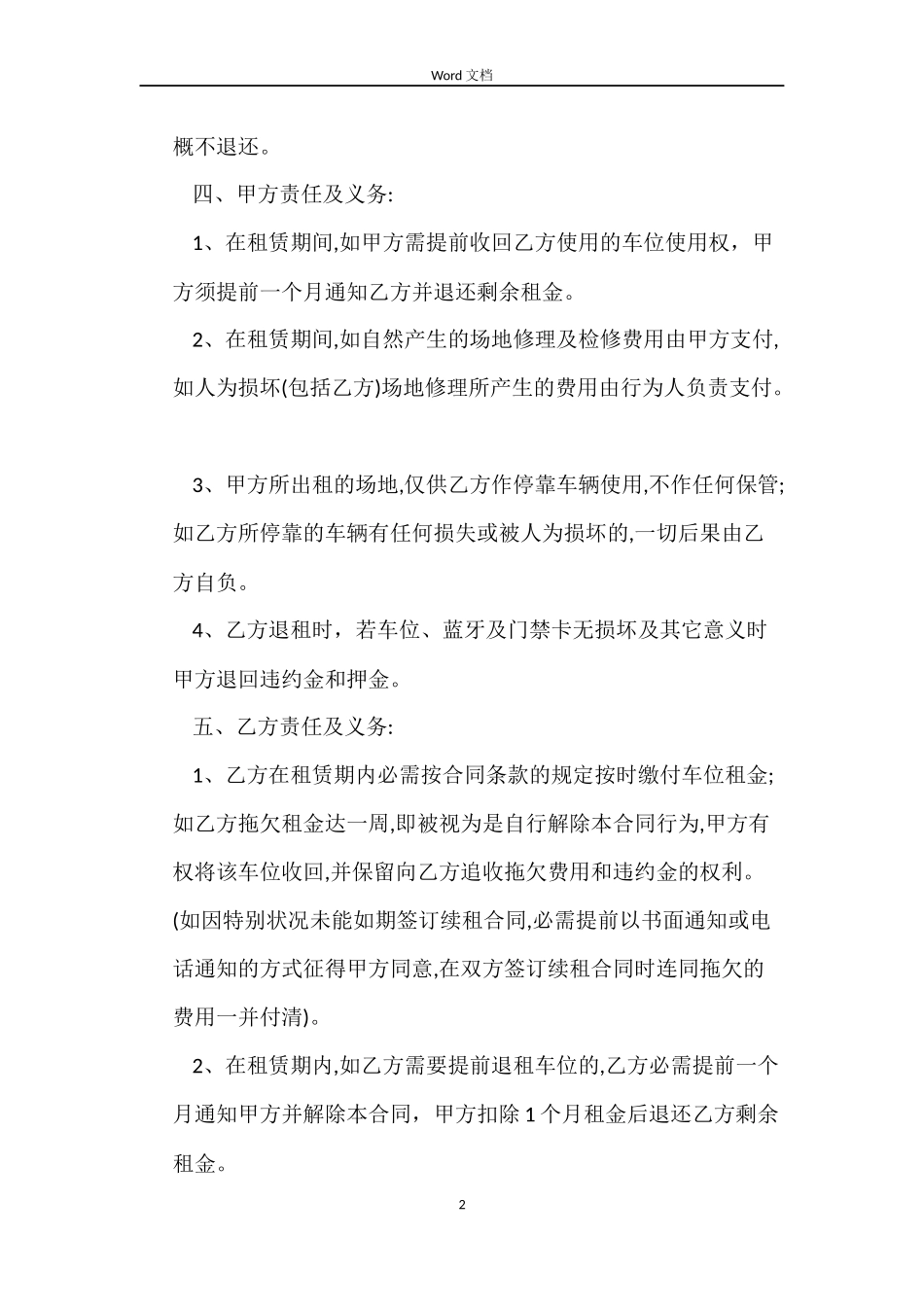 Word 文档

概不退还。

四、甲方责任及义务:

1、在租赁期间,如甲方需提前收回乙方使用的车位使用权，甲方须提前一个月通知乙方并退还剩余租金。

2、在租赁期间,如自然产生的场地修理及检修费用由甲方支付,如人为损坏(包括乙方)场地修理所产生的费用由行为人负责支付。

3、甲方所出租的场地,仅供乙方作停靠车辆使用,不作任何保管;如乙方所停靠的车辆有任何损失或被人为损坏的,一切后果由乙方自负。

4、乙方退租时，若车位、蓝牙及门禁卡无损坏及其它意义时甲方退回违约金和押金。

五、乙方责任及义务:

1、乙方在租赁期内必需按合同条款的规定按时缴付车位租金;如乙方拖欠租金达一周,即被视为是自行解除本合同行为,甲方有权将该车位收回,并保留向乙方追收拖欠费用和违约金的权利。(如因特别状况未能如期签订续租合同,必需提前以书面通知或电话通知的方式征得甲方同意,在双方签订续租合同时连同拖欠的费用一并付清)。

2、在租赁期内,如乙方需要提前退租车位的,乙方必需提前一个月通知甲方并解除本合同，甲方扣除 1 个月租金后退还乙方剩余租金。

2